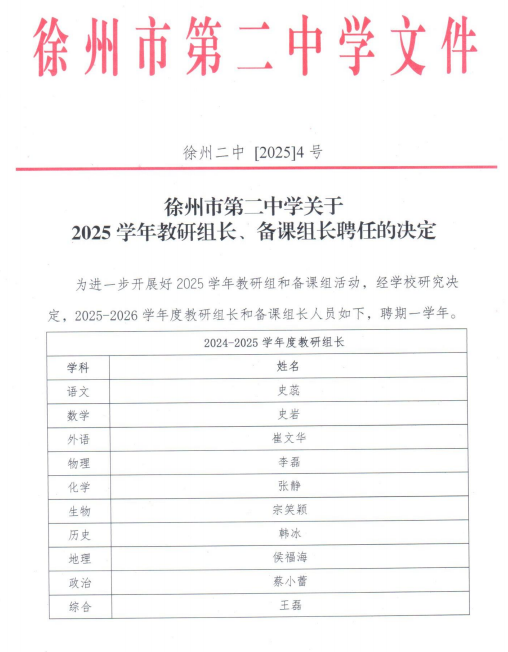 徐州市第二中学文件

徐州二中 [2025]4 号

徐州市第二中学关于
2025 学年教研组长、备课组长聘任的决定

为进一步开展好 2025 学年教研组和备课组活动，经学校研究决定，2025-2026 学年度教研组长和备课组长人员如下，聘期一学年。

| 2024-2025 学年度教研组长 | |
|---|---|
| 学科 | 姓名 |
| 语文 | 史蕊 |
| 数学 | 史岩 |
| 外语 | 崔文华 |
| 物理 | 李磊 |
| 化学 | 张静 |
| 生物 | 宗笑颖 |
| 历史 | 韩冰 |
| 地理 | 侯福海 |
| 政治 | 蔡小蕾 |
| 综合 | 王磊 |